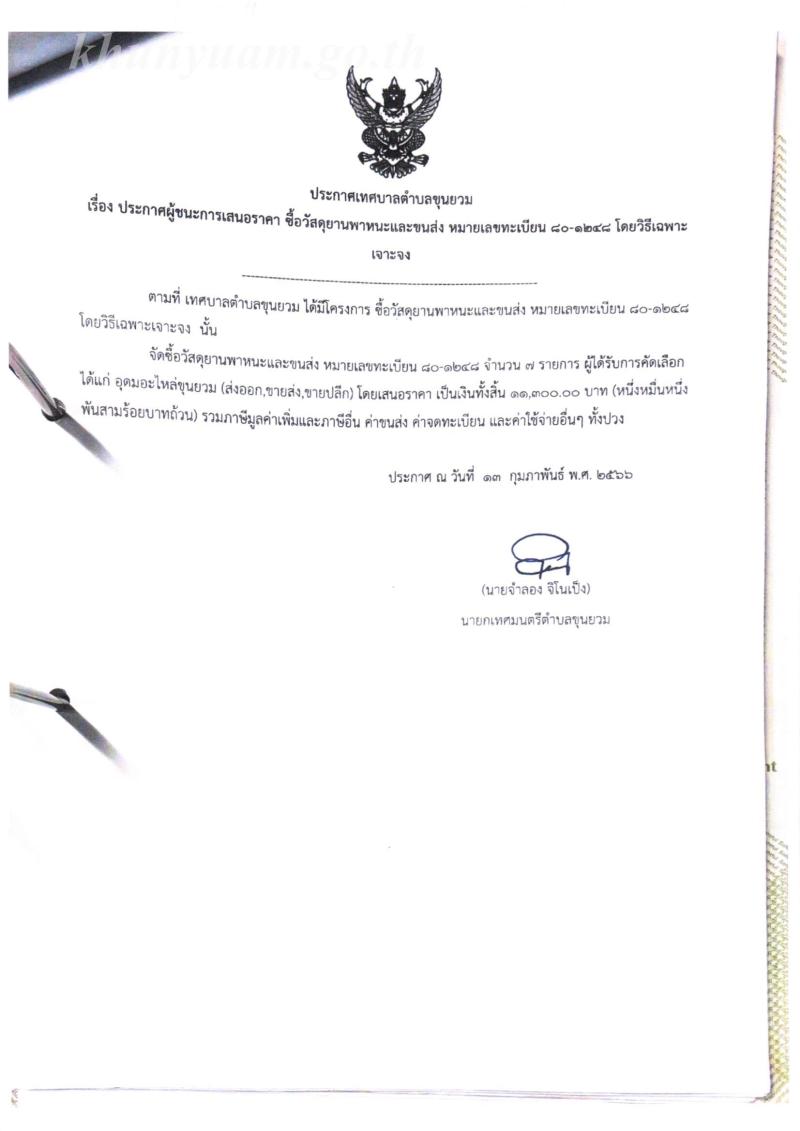 ประกาศเทศบาลตำบลขุนยวม

เรื่อง ประกาศผู้ชนะการเสนอราคา ซื้อวัสดุยานพาหนะและขนส่ง หมายเลขทะเบียน ๘๐-๑๒๔๘ โดยวิธีเฉพาะเจาะจง

ตามที่ เทศบาลตำบลขุนยวม ได้มีโครงการ ซื้อวัสดุยานพาหนะและขนส่ง หมายเลขทะเบียน ๘๐-๑๒๔๘ โดยวิธีเฉพาะเจาะจง นั้น

จัดซื้อวัสดุยานพาหนะและขนส่ง หมายเลขทะเบียน ๘๐-๑๒๔๘ จำนวน ๗ รายการ ผู้ได้รับการคัดเลือก ได้แก่ อุดมอะไหล่ขุนยวม (ส่งออก,ขายส่ง,ขายปลีก) โดยเสนอราคา เป็นเงินทั้งสิ้น ๑๑,๓๐๐.๐๐ บาท (หนึ่งหมื่นหนึ่งพันสามร้อยบาทถ้วน) รวมภาษีมูลค่าเพิ่มและภาษีอื่น ค่าขนส่ง ค่าจดทะเบียน และค่าใช้จ่ายอื่นๆ ทั้งปวง

ประกาศ ณ วันที่ ๑๓ กุมภาพันธ์ พ.ศ. ๒๕๖๖

(นายจำลอง จิโนเป็ง)
นายกเทศมนตรีตำบลขุนยวม

khunyuam.go.th